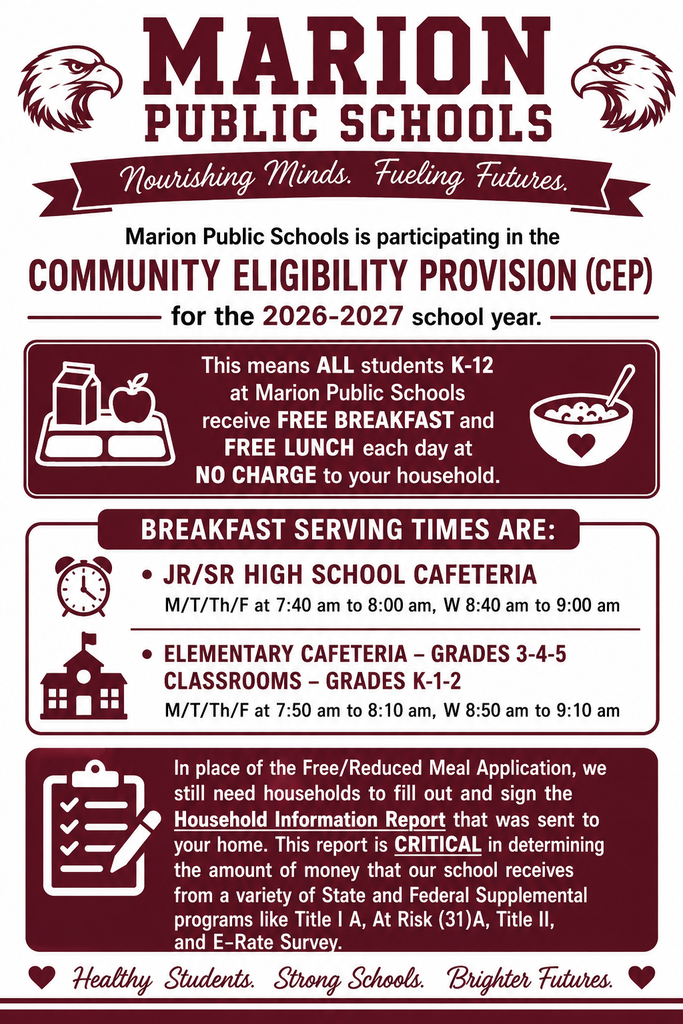 MARION
PUBLIC SCHOOLS

Nourishing Minds. Fueling Futures.

Marion Public Schools is participating in the

COMMUNITY ELIGIBILITY PROVISION (CEP)

for the 2026-2027 school year.

This means ALL students K-12 at Marion Public Schools receive FREE BREAKFAST and FREE LUNCH each day at NO CHARGE to your household.

BREAKFAST SERVING TIMES ARE:

• JR/SR HIGH SCHOOL CAFETERIA
M/T/Th/F at 7:40 am to 8:00 am, W 8:40 am to 9:00 am

• ELEMENTARY CAFETERIA – GRADES 3-4-5
CLASSROOMS – GRADES K-1-2
M/T/Th/F at 7:50 am to 8:10 am, W 8:50 am to 9:10 am

In place of the Free/Reduced Meal Application, we still need households to fill out and sign the Household Information Report that was sent to your home. This report is CRITICAL in determining the amount of money that our school receives from a variety of State and Federal Supplemental programs like Title I A, At Risk (31)A, Title II, and E-Rate Survey.

Healthy Students. Strong Schools. Brighter Futures.